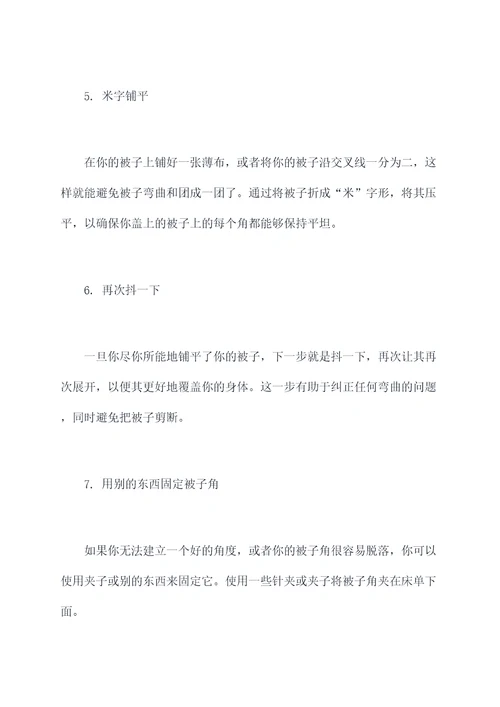 5. 米字铺平

在你的被子上铺好一张薄布，或者将你的被子沿交叉线一分为二，这样就能避免被子弯曲和团成一团了。通过将被子折成“米”字形，将其压平，以确保你盖上的被子上的每个角都能够保持平坦。

6. 再次抖一下

一旦你尽你所能地铺平了你的被子，下一步就是抖一下，再次让其再次展开，以便其更好地覆盖你的身体。这一步有助于纠正任何弯曲的问题，同时避免把被子剪断。

7. 用别的东西固定被子角

如果你无法建立一个好的角度，或者你的被子角很容易脱落，你可以使用夹子或别的东西来固定它。使用一些针夹或夹子将被子角夹在床单下面。